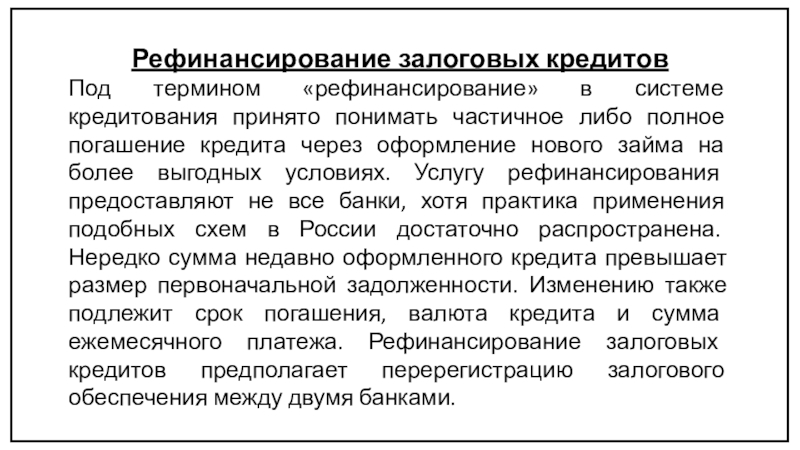 Рефинансирование залоговых кредитов

Под термином «рефинансирование» в системе кредитования принято понимать частичное либо полное погашение кредита через оформление нового займа на более выгодных условиях. Услугу рефинансирования предоставляют не все банки, хотя практика применения подобных схем в России достаточно распространена. Нередко сумма недавно оформленного кредита превышает размер первоначальной задолженности. Изменению также подлежит срок погашения, валюта кредита и сумма ежемесячного платежа. Рефинансирование залоговых кредитов предполагает перерегистрацию залогового обеспечения между двумя банками.